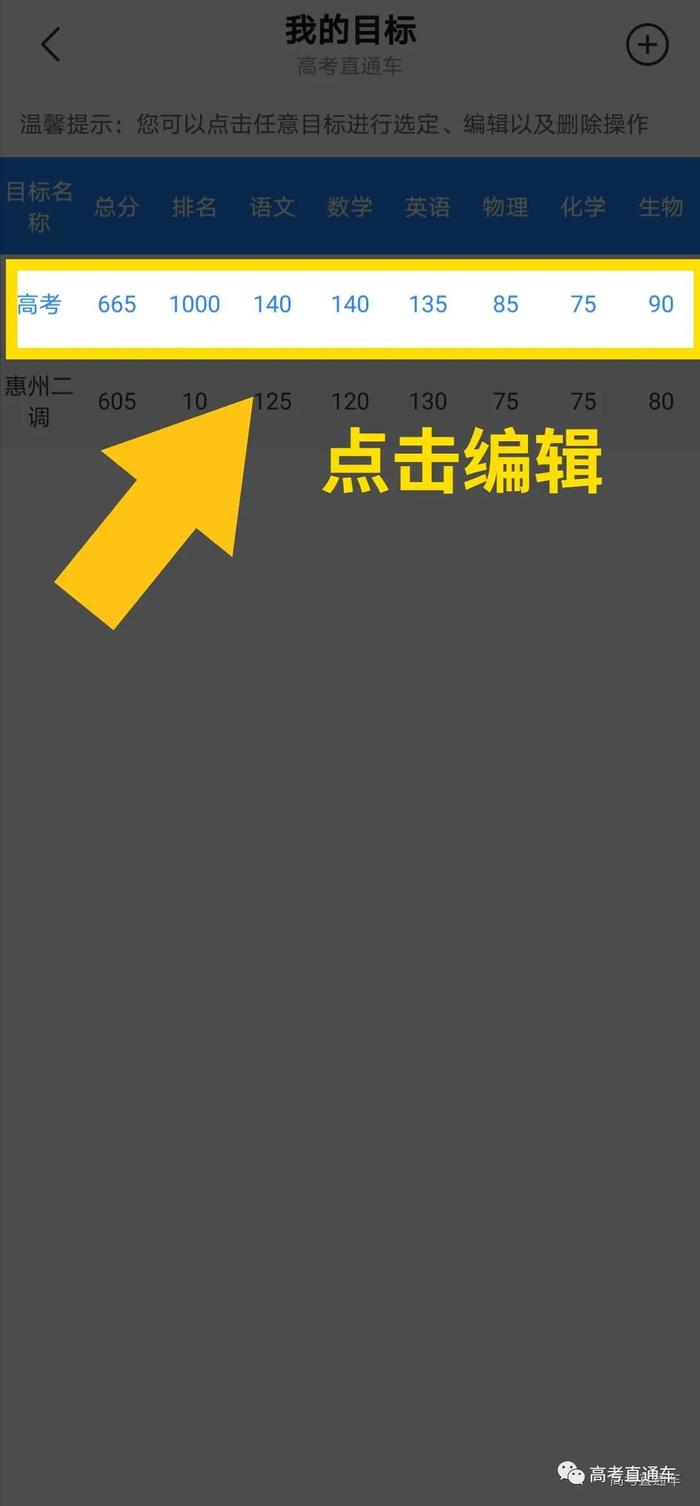 我的目标
高考直通车

温馨提示：您可以点击任意目标进行选定、编辑以及删除操作

| 目标名称 | 总分 | 排名 | 语文 | 数学 | 英语 | 物理 | 化学 | 生物 |
|---|---|---|---|---|---|---|---|---|
| 高考 | 665 | 1000 | 140 | 140 | 135 | 85 | 75 | 90 |
| 惠州二调 | 605 | 10 | 125 | 120 | 130 | 75 | 75 | 80 |

点击编辑

高考直通车